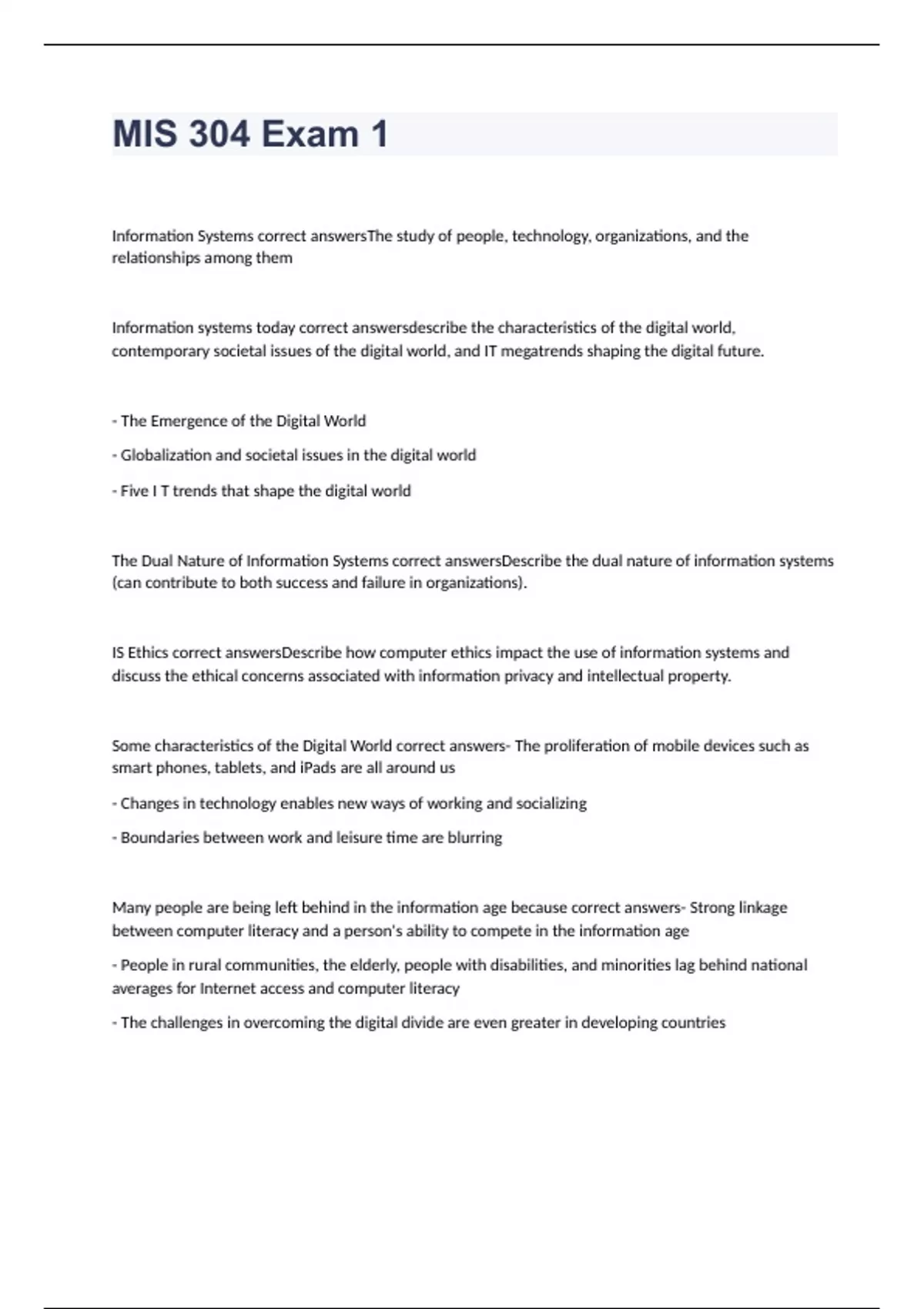 MIS 304 Exam 1

Information Systems correct answersThe study of people, technology, organizations, and the relationships among them

Information systems today correct answersdescribe the characteristics of the digital world, contemporary societal issues of the digital world, and IT megatrends shaping the digital future.

- The Emergence of the Digital World

- Globalization and societal issues in the digital world

- Five I T trends that shape the digital world

The Dual Nature of Information Systems correct answersDescribe the dual nature of information systems (can contribute to both success and failure in organizations).

IS Ethics correct answersDescribe how computer ethics impact the use of information systems and discuss the ethical concerns associated with information privacy and intellectual property.

Some characteristics of the Digital World correct answers- The proliferation of mobile devices such as smart phones, tablets, and iPads are all around us

- Changes in technology enables new ways of working and socializing

- Boundaries between work and leisure time are blurring

Many people are being left behind in the information age because correct answers- Strong linkage between computer literacy and a person's ability to compete in the information age

- People in rural communities, the elderly, people with disabilities, and minorities lag behind national averages for Internet access and computer literacy

- The challenges in overcoming the digital divide are even greater in developing countries